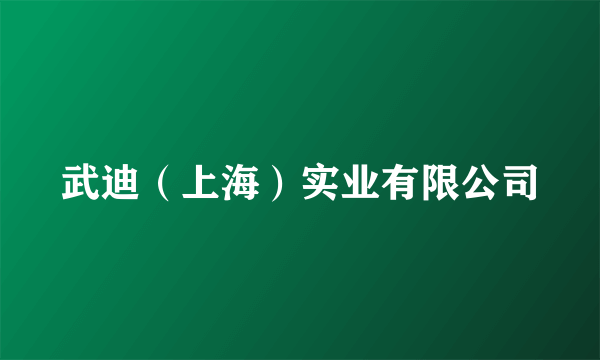 武迪（上海）实业有限公司